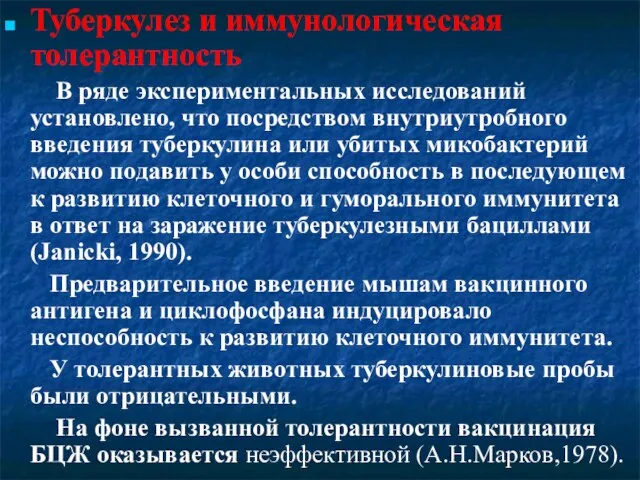 Туберкулез и иммунологическая толерантность

В ряде экспериментальных исследований установлено, что посредством внутриутробного введения туберкулина или убитых микобактерий можно подавить у особи способность в последующем к развитию клеточного и гуморального иммунитета в ответ на заражение туберкулезными бациллами (Janicki, 1990).

Предварительное введение мышам вакцинного антигена и циклофосфана индуцировало неспособность к развитию клеточного иммунитета.

У толерантных животных туберкулиновые пробы были отрицательными.

На фоне вызванной толерантности вакцинация БЦЖ оказывается неэффективной (А.Н.Марков,1978).